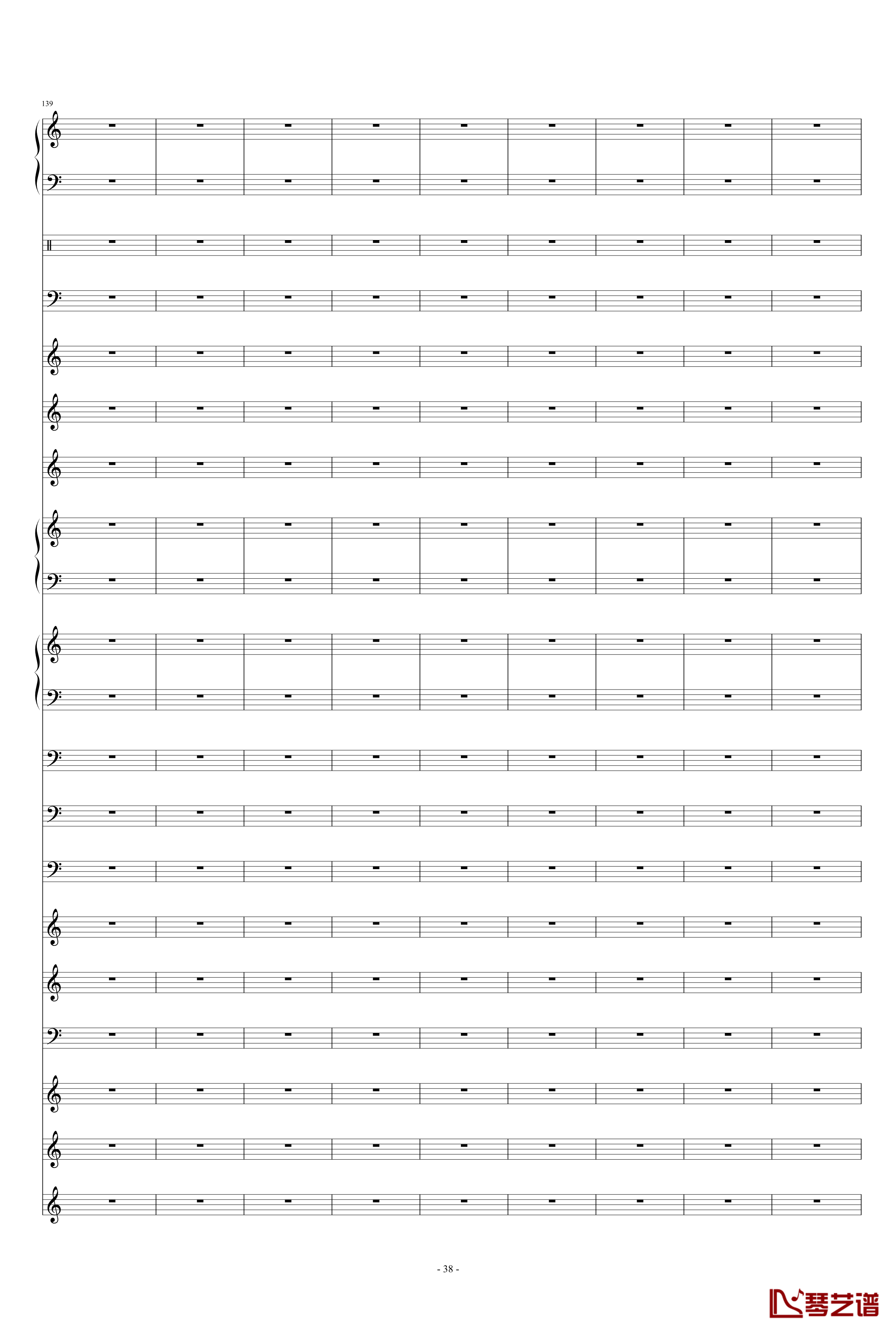 139

- 38 -

琴艺谱